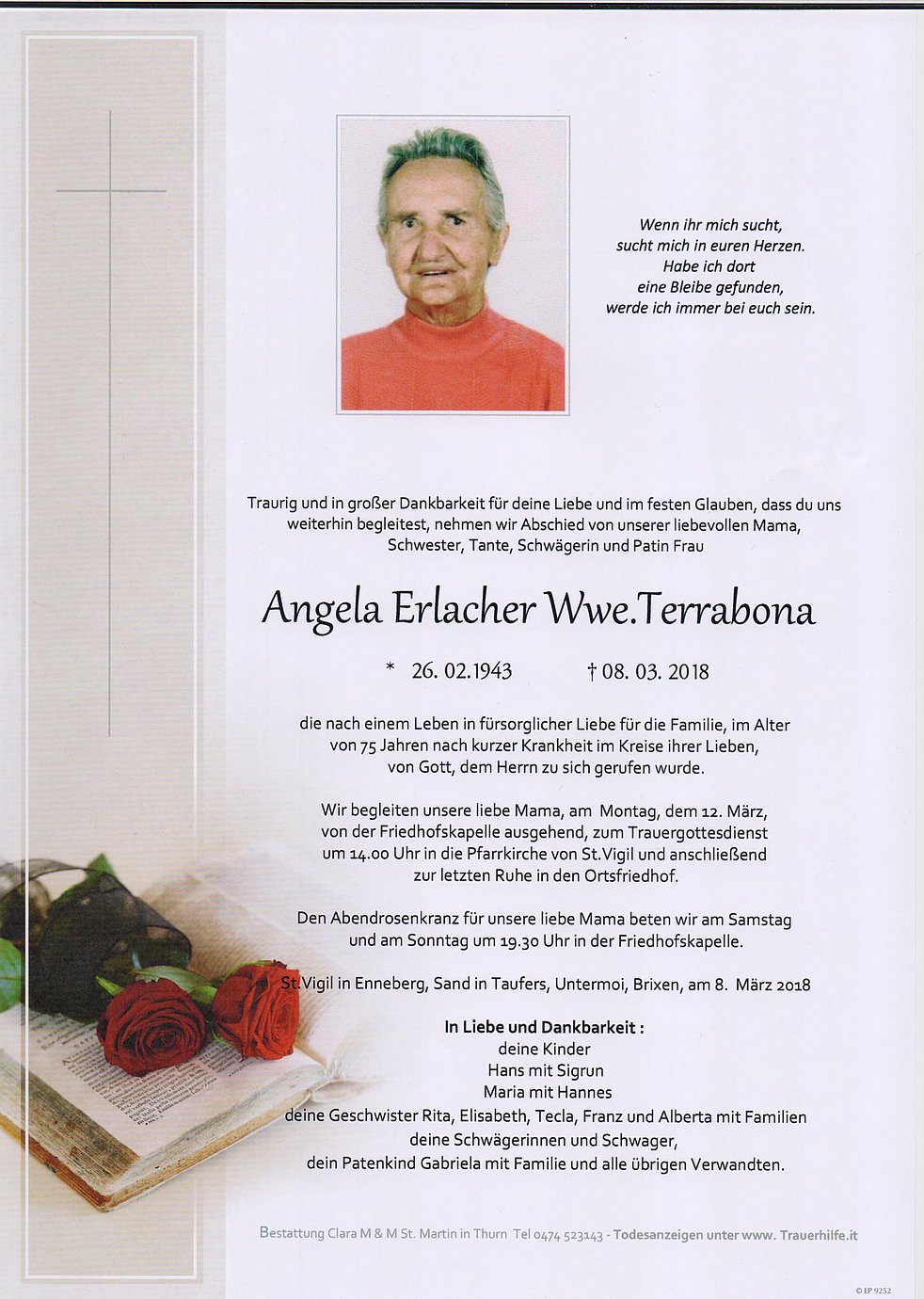 Wenn ihr mich sucht,
sucht mich in euren Herzen.
Habe ich dort
eine Bleibe gefunden,
werde ich immer bei euch sein.

Traurig und in großer Dankbarkeit für deine Liebe und im festen Glauben, dass du uns weiterhin begleitest, nehmen wir Abschied von unserer liebevollen Mama, Schwester, Tante, Schwägerin und Patin Frau

Angela Erlacher Wwe.Terrabona

* 26. 02.1943 † 08. 03. 2018

die nach einem Leben in fürsorglicher Liebe für die Familie, im Alter von 75 Jahren nach kurzer Krankheit im Kreise ihrer Lieben, von Gott, dem Herrn zu sich gerufen wurde.

Wir begleiten unsere liebe Mama, am Montag, dem 12. März, von der Friedhofskapelle ausgehend, zum Trauergottesdienst um 14.00 Uhr in die Pfarrkirche von St.Vigil und anschließend zur letzten Ruhe in den Ortsfriedhof.

Den Abendrosenkranz für unsere liebe Mama beten wir am Samstag und am Sonntag um 19.30 Uhr in der Friedhofskapelle.

St.Vigil in Enneberg, Sand in Taufers, Untermoi, Brixen, am 8. März 2018

In Liebe und Dankbarkeit :
deine Kinder
Hans mit Sigrun
Maria mit Hannes
deine Geschwister Rita, Elisabeth, Tecla, Franz und Alberta mit Familien
deine Schwägerinnen und Schwager,
dein Patenkind Gabriela mit Familie und alle übrigen Verwandten.

Bestattung Clara M & M St. Martin in Thurn Tel 0474 523143 - Todesanzeigen unter www. Trauerhilfe.it

© EP 9252